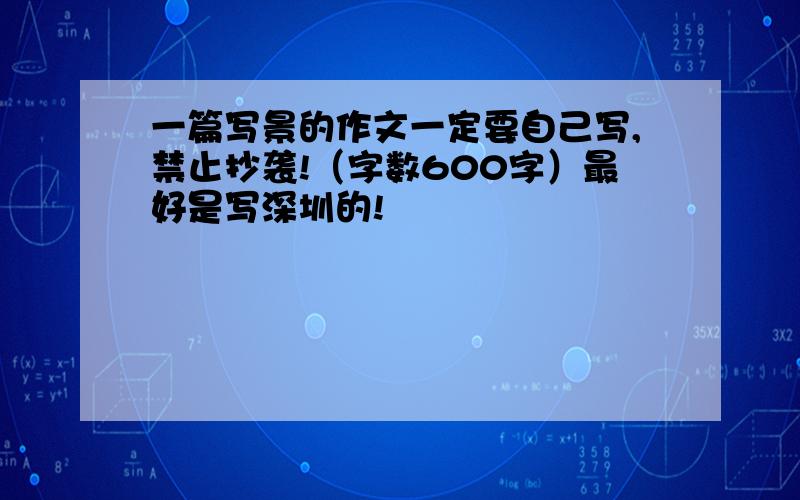 一篇写景的作文一定要自己写,禁止抄袭!（字数600字）最好是写深圳的!